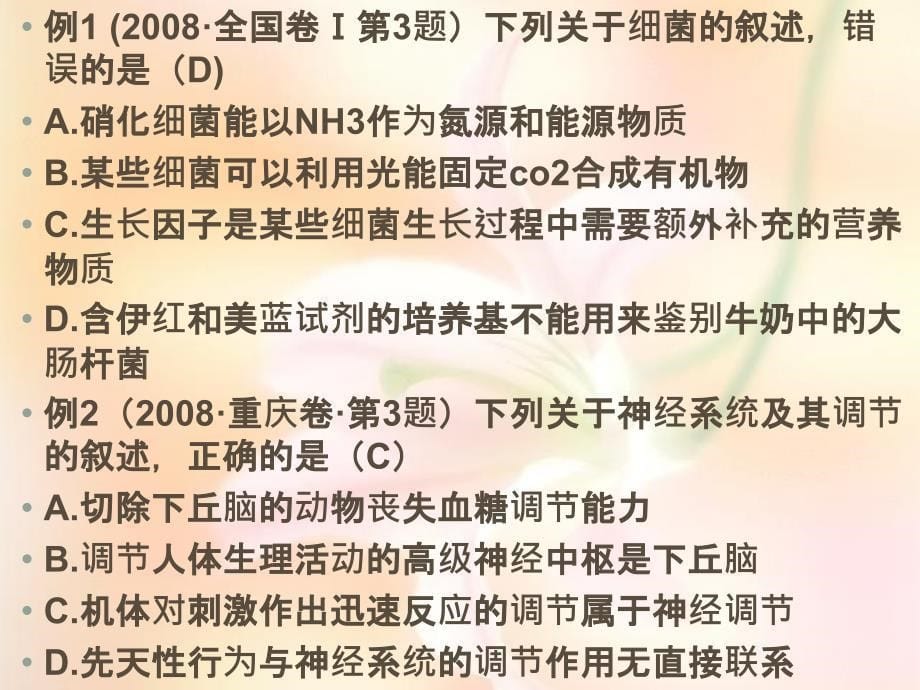 • 例1 (2008·全国卷Ⅰ第3题）下列关于细菌的叙述，错误的是（D)

• A.硝化细菌能以NH3作为氮源和能源物质

• B.某些细菌可以利用光能固定co2合成有机物

• C.生长因子是某些细菌生长过程中需要额外补充的营养物质

• D.含伊红和美蓝试剂的培养基不能用来鉴别牛奶中的大肠杆菌

• 例2（2008·重庆卷·第3题）下列关于神经系统及其调节的叙述，正确的是（C）

• A.切除下丘脑的动物丧失血糖调节能力

• B.调节人体生理活动的高级神经中枢是下丘脑

• C.机体对刺激作出迅速反应的调节属于神经调节

• D.先天性行为与神经系统的调节作用无直接联系